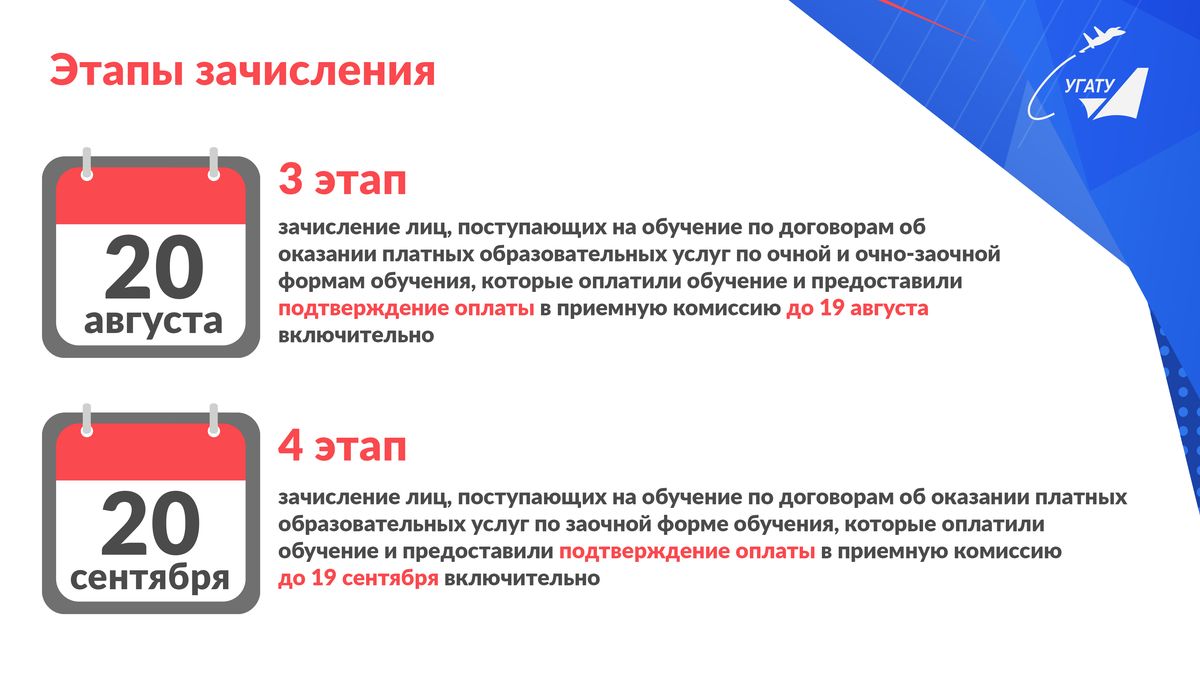 Этапы зачисления

УГАТУ

20 августа

3 этап

зачисление лиц, поступающих на обучение по договорам об оказании платных образовательных услуг по очной и очно-заочной формам обучения, которые оплатили обучение и предоставили подтверждение оплаты в приемную комиссию до 19 августа включительно

20 сентября

4 этап

зачисление лиц, поступающих на обучение по договорам об оказании платных образовательных услуг по заочной форме обучения, которые оплатили обучение и предоставили подтверждение оплаты в приемную комиссию до 19 сентября включительно